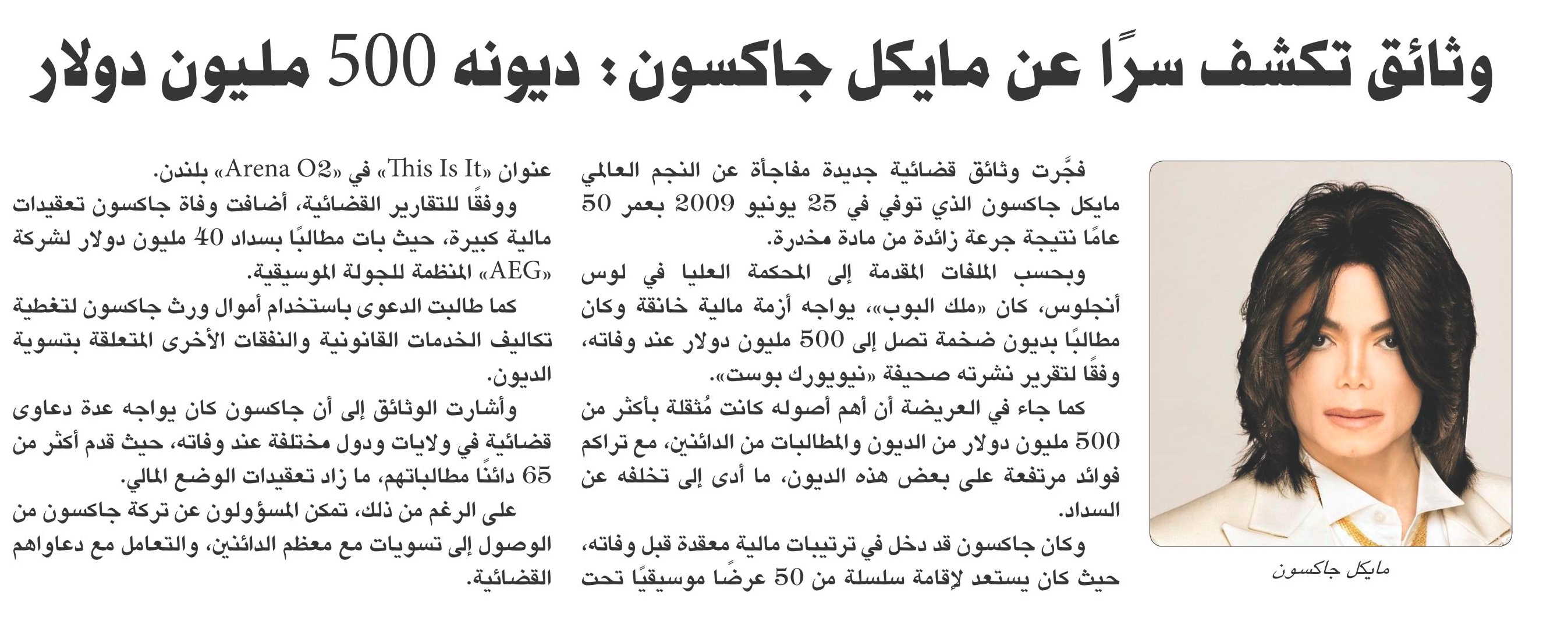 وثائق تكشف سرًا عن مايكل جاكسون: ديونه 500 مليون دولار

مايكل جاكسون

فجَّرت وثائق قضائية جديدة مفاجأة عن النجم العالمي مايكل جاكسون الذي توفي في 25 يونيو 2009 بعمر 50 عامًا نتيجة جرعة زائدة من مادة مخدرة.

وبحسب الملفات المقدمة إلى المحكمة العليا في لوس أنجلوس، كان «ملك البوب»، يواجه أزمة مالية خانقة وكان مطالبًا بديون ضخمة تصل إلى 500 مليون دولار عند وفاته، وفقًا لتقرير نشرته صحيفة «نيويورك بوست».

كما جاء في العريضة أن أهم أصوله كانت مُثقلة بأكثر من 500 مليون دولار من الديون والمطالبات من الدائنين، مع تراكم فوائد مرتفعة على بعض هذه الديون، ما أدى إلى تخلفه عن السداد.

وكان جاكسون قد دخل في ترتيبات مالية معقدة قبل وفاته، حيث كان يستعد لإقامة سلسلة من 50 عرضًا موسيقيًا تحت عنوان «This Is It» في «Arena O2» بلندن.

ووفقًا للتقارير القضائية، أضافت وفاة جاكسون تعقيدات مالية كبيرة، حيث بات مطالبًا بسداد 40 مليون دولار لشركة «AEG» المنظمة للجولة الموسيقية.

كما طالبت الدعوى باستخدام أموال ورث جاكسون لتغطية تكاليف الخدمات القانونية والنفقات الأخرى المتعلقة بتسوية الديون.

وأشارت الوثائق إلى أن جاكسون كان يواجه عدة دعاوى قضائية في ولايات ودول مختلفة عند وفاته، حيث قدم أكثر من 65 دائنًا مطالباتهم، ما زاد تعقيدات الوضع المالي.

على الرغم من ذلك، تمكن المسؤولون عن تركة جاكسون من الوصول إلى تسويات مع معظم الدائنين، والتعامل مع دعاواهم القضائية.